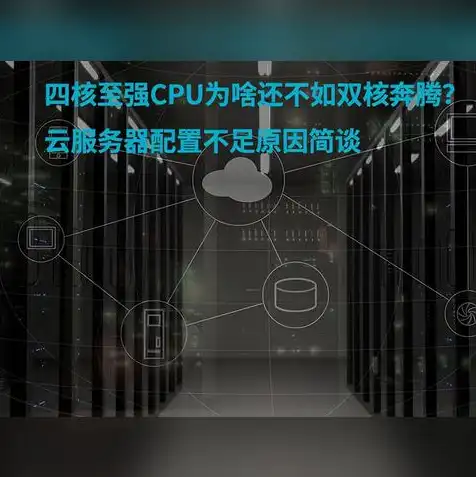 四核至强CPU为啥还不如双核奔腾？
云服务器配置不足原因简谈